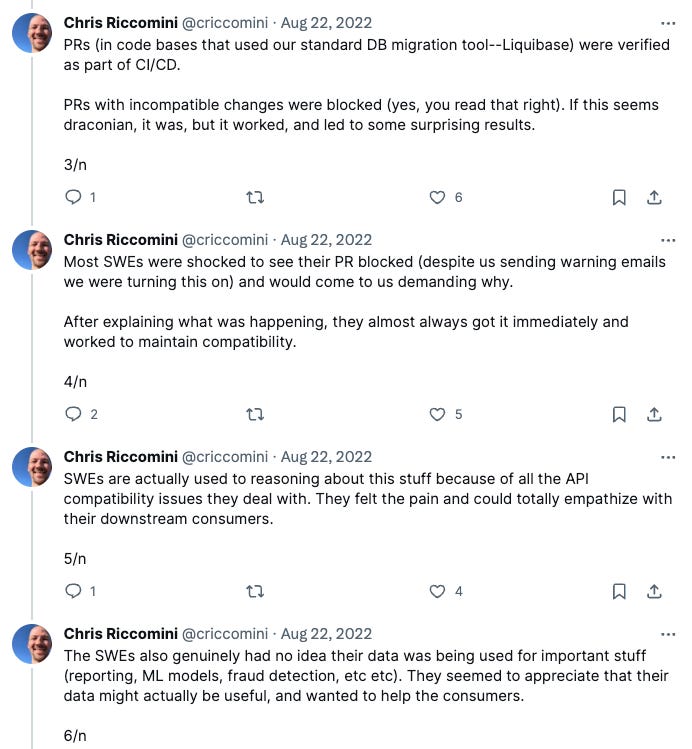 Chris Riccomini @criccomini · Aug 22, 2022
PRs (in code bases that used our standard DB migration tool--Liquibase) were verified as part of CI/CD.

PRs with incompatible changes were blocked (yes, you read that right). If this seems draconian, it was, but it worked, and led to some surprising results.

3/n

1 6

Chris Riccomini @criccomini · Aug 22, 2022
Most SWEs were shocked to see their PR blocked (despite us sending warning emails we were turning this on) and would come to us demanding why.

After explaining what was happening, they almost always got it immediately and worked to maintain compatibility.

4/n

2 5

Chris Riccomini @criccomini · Aug 22, 2022
SWEs are actually used to reasoning about this stuff because of all the API compatibility issues they deal with. They felt the pain and could totally empathize with their downstream consumers.

5/n

1 4

Chris Riccomini @criccomini · Aug 22, 2022
The SWEs also genuinely had no idea their data was being used for important stuff (reporting, ML models, fraud detection, etc etc). They seemed to appreciate that their data might actually be useful, and wanted to help the consumers.

6/n